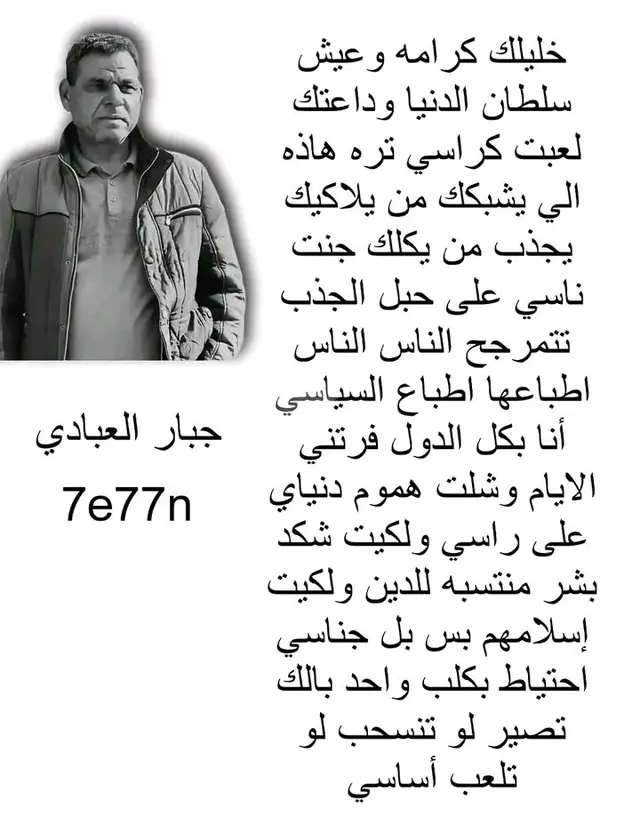 خليلك كرامه وعيش
سلطان الدنيا وداعتك
لعبت كراسي تره هاذه
الي يشبكك من يلاكيك
يجذب من يكلك جنت
ناسي على حبل الجذب
تتمرجح الناس الناس
اطباعها اطباع السياسي
أنا بكل الدول فرتني
الايام وشلت هموم دنياي
على راسي ولكيت شكد
بشر منتسبه للدين ولكيت
إسلامهم بس بل جناسي
احتياط بكلب واحد بالك
تصير لو تنسحب لو
تلعب أساسي

جبار العبادي

7e77n